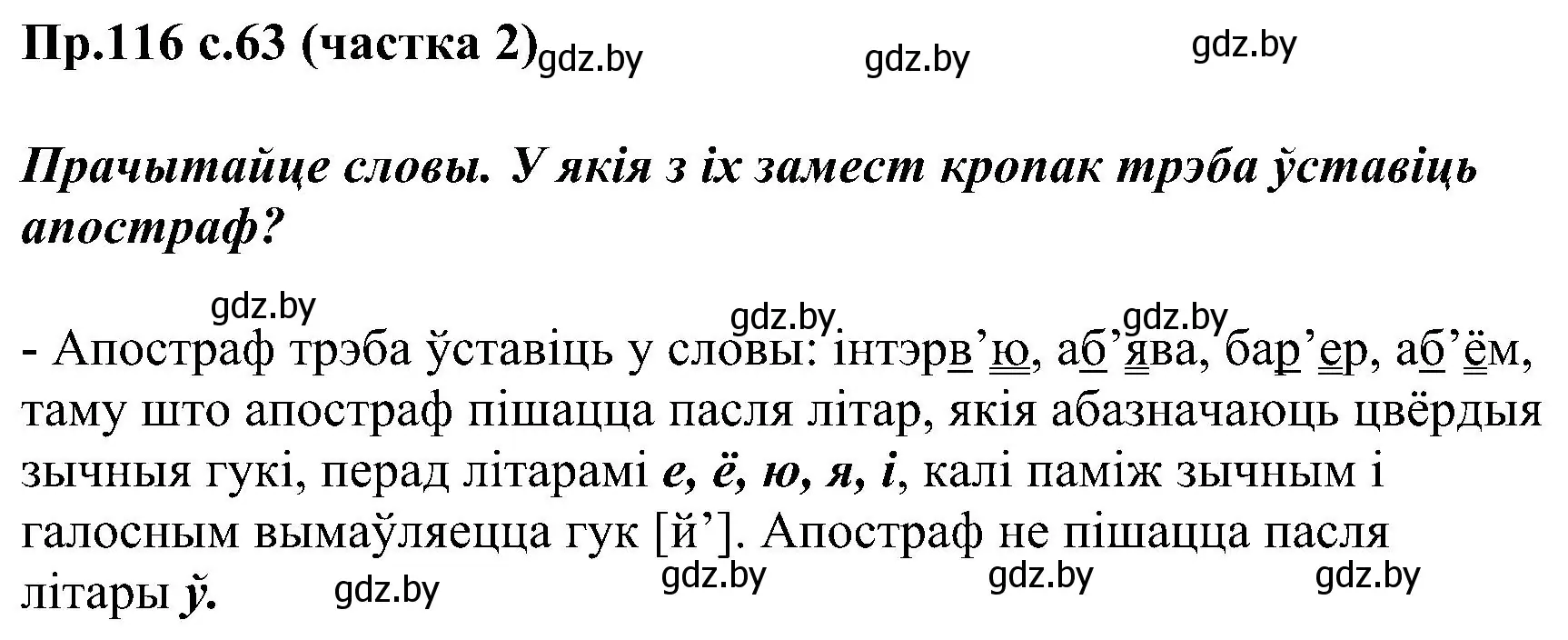 Пр.116 с.63 (частка 2) gdz.by gdz.by gdz.by

Прачытайце словы. У якія з іх замест кропак трэба ўставіць апостраф?

gdz.by gdz.by gdz.by

- Апостраф трэба ўставіць у словы: інтэрв’ю, аб’ява, бар’ер, аб’ём, таму што апостраф пішацца пасля літар, якія абазначаюць цвёрдыя зычныя гукі, перад літарамі е, ё, ю, я, і, калі паміж зычным і галосным вымаўляецца гук [й’]. Апостраф не пішацца пасля літары ў.

gdz.by gdz.by gdz.by gdz.by